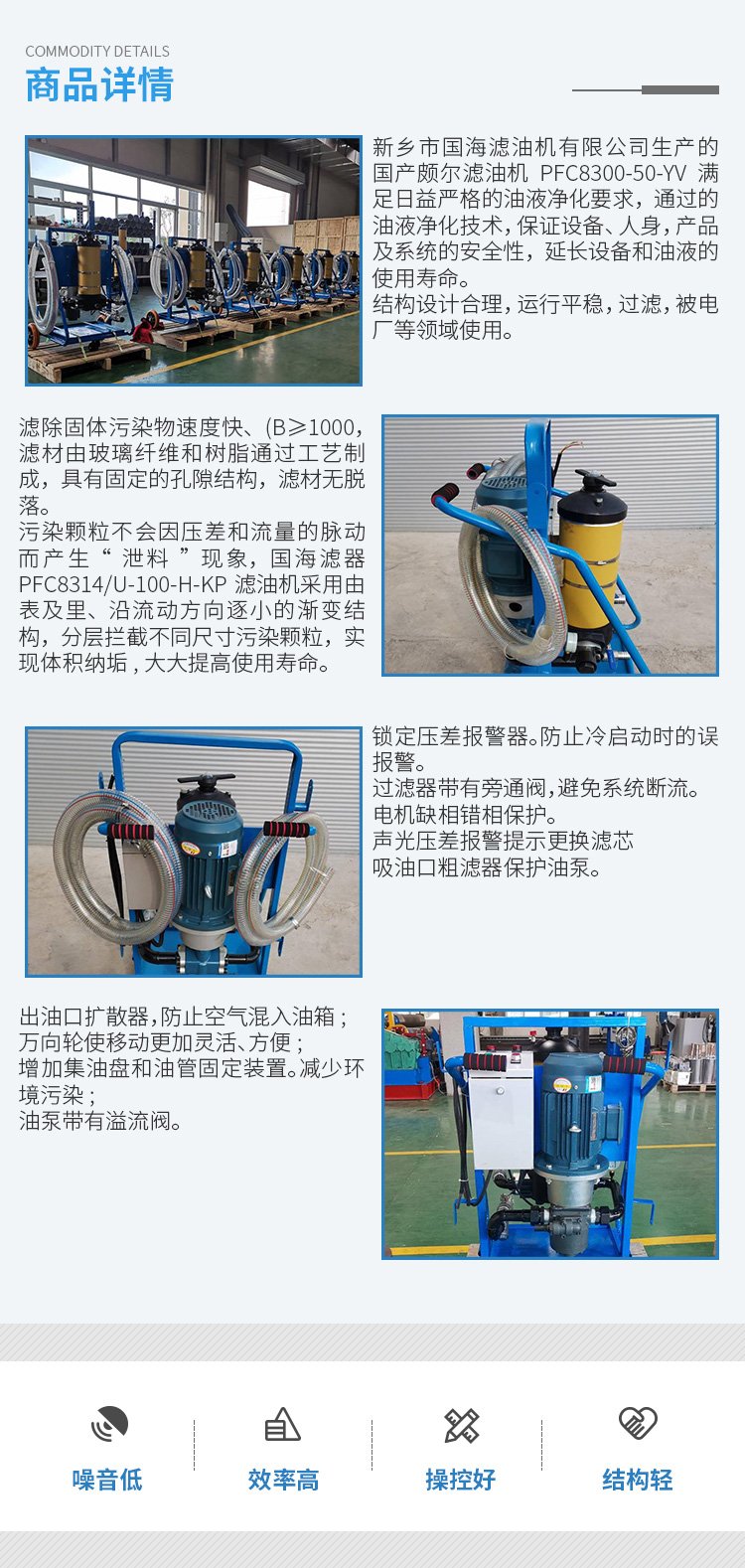 COMMODITY DETAILS
商品详情

新乡市国海滤油机有限公司生产的国产颇尔滤油机 PFC8300-50-YV 满足日益严格的油液净化要求，通过的油液净化技术，保证设备、人身，产品及系统的安全性，延长设备和油液的使用寿命。
结构设计合理，运行平稳，过滤，被电厂等领域使用。

滤除固体污染物速度快、(B≥1000，滤材由玻璃纤维和树脂通过工艺制成，具有固定的孔隙结构，滤材无脱落。
污染颗粒不会因压差和流量的脉动而产生“泄料”现象，国海滤器PFC8314/U-100-H-KP滤油机采用由表及里、沿流动方向逐小的渐变结构，分层拦截不同尺寸污染颗粒，实现体积纳垢，大大提高使用寿命。

锁定压差报警器。防止冷启动时的误报警。
过滤器带有旁通阀，避免系统断流。
电机缺相错相保护。
声光压差报警提示更换滤芯
吸油口粗滤器保护油泵。

出油口扩散器，防止空气混入油箱；
万向轮使移动更加灵活、方便；
增加集油盘和油管固定装置。减少环境污染；
油泵带有溢流阀。

噪音低 效率高 操控好 结构轻